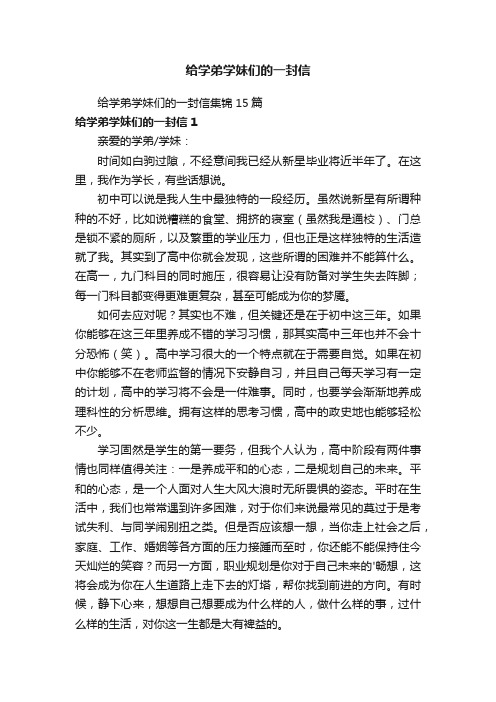 给学弟学妹们的一封信

给学弟学妹们的一封信集锦 15 篇

给学弟学妹们的一封信 1

亲爱的学弟/学妹：

时间如白驹过隙，不经意间我已经从新星毕业将近半年了。在这里，我作为学长，有些话想说。

初中可以说是我人生中最独特的一段经历。虽然说新星有所谓种种的不好，比如说糟糕的食堂、拥挤的寝室（虽然我是通校）、门总是锁不紧的厕所，以及繁重的学业压力，但也正是这样独特的生活造就了我。其实到了高中你就会发现，这些所谓的困难并不能算什么。在高一，九门科目的同时施压，很容易让没有防备对学生失去阵脚；每一门科目都变得更难更复杂，甚至可能成为你的梦魇。

如何去应对呢？其实也不难，但关键还是在于初中这三年。如果你能够在这三年里养成不错的学习习惯，那其实高中三年也并不会十分恐怖（笑）。高中学习很大的一个特点就在于需要自觉。如果在初中你能够不在老师监督的情况下安静自习，并且自己每天学习有一定的计划，高中的学习将不会是一件难事。同时，也要学会渐渐地养成理科性的分析思维。拥有这样的思考习惯，高中的政史地也能够轻松不少。

学习固然是学生的第一要务，但我个人认为，高中阶段有两件事情也同样值得关注：一是养成平和的心态，二是规划自己的未来。平和的心态，是一个人面对人生大风大浪时无所畏惧的姿态。平时在生活中，我们也常常遇到许多困难，对于你们来说最常见的莫过于是考试失利、与同学闹别扭之类。但是否应该想一想，当你走上社会之后，家庭、工作、婚姻等各方面的压力接踵而至时，你还能不能保持住今天灿烂的笑容？而另一方面，职业规划是你对于自己未来的'畅想，这将会成为你在人生道路上走下去的灯塔，帮你找到前进的方向。有时候，静下心来，想想自己想要成为什么样的人，做什么样的事，过什么样的生活，对你这一生都是大有裨益的。